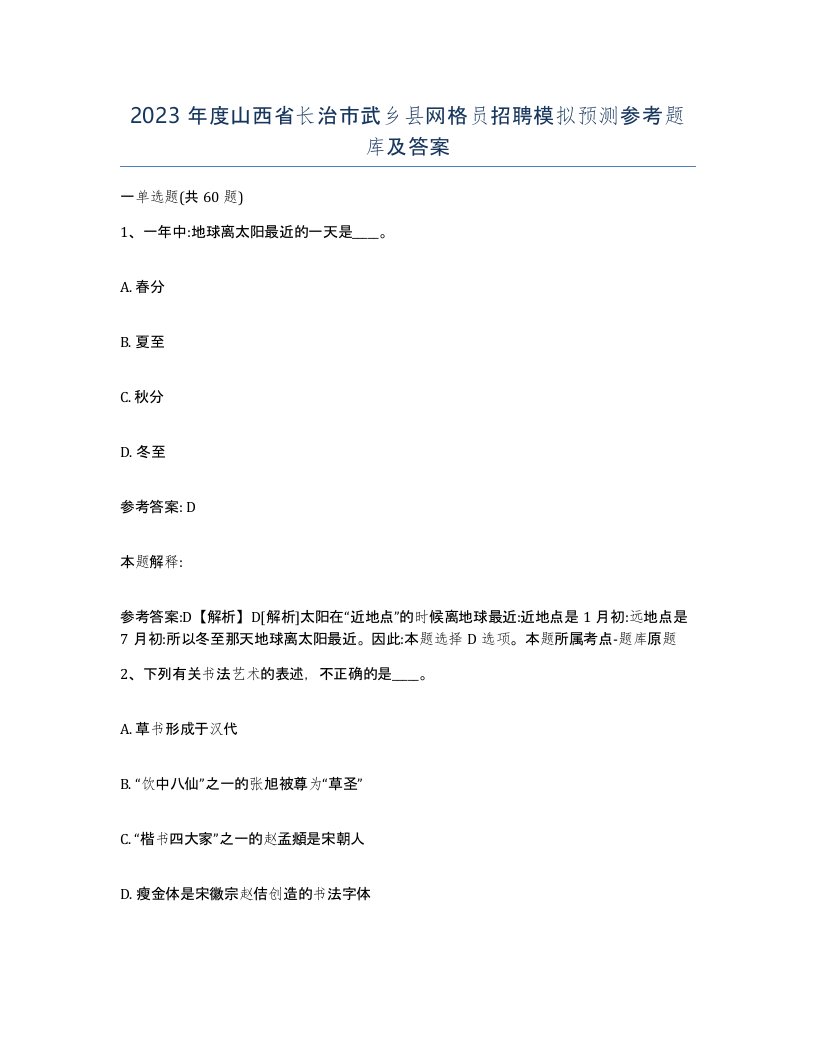 2023 年度山西省长治市武乡县网格员招聘模拟预测参考题库及答案

一单选题(共 60 题)

1、一年中:地球离太阳最近的一天是____。

A. 春分

B. 夏至

C. 秋分

D. 冬至

参考答案: D

本题解释:

参考答案:D【解析】D[解析]太阳在“近地点”的时候离地球最近:近地点是 1 月初:远地点是 7 月初:所以冬至那天地球离太阳最近。因此:本题选择 D 选项。本题所属考点-题库原题

2、下列有关书法艺术的表述，不正确的是____。

A. 草书形成于汉代

B. “饮中八仙”之一的张旭被尊为“草圣”

C. “楷书四大家”之一的赵孟頫是宋朝人

D. 瘦金体是宋徽宗赵佶创造的书法字体